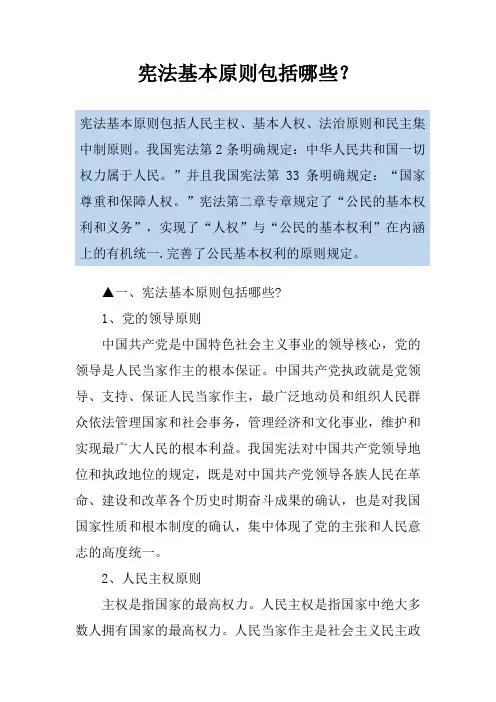 宪法基本原则包括哪些?

宪法基本原则包括人民主权、基本人权、法治原则和民主集中制原则。我国宪法第 2 条明确规定:中华人民共和国一切权力属于人民。”并且我国宪法第 33 条明确规定:“国家尊重和保障人权。”宪法第二章专章规定了“公民的基本权利和义务”，实现了“人权”与“公民的基本权利”在内涵上的有机统一.完善了公民基本权利的原则规定。

▲一、宪法基本原则包括哪些?

1、党的领导原则

中国共产党是中国特色社会主义事业的领导核心，党的领导是人民当家作主的根本保证。中国共产党执政就是党领导、支持、保证人民当家作主，最广泛地动员和组织人民群众依法管理国家和社会事务，管理经济和文化事业，维护和实现最广大人民的根本利益。我国宪法对中国共产党领导地位和执政地位的规定，既是对中国共产党领导各族人民在革命、建设和改革各个历史时期奋斗成果的确认，也是对我国国家性质和根本制度的确认，集中体现了党的主张和人民意志的高度统一。

2、人民主权原则

主权是指国家的最高权力。人民主权是指国家中绝大多数人拥有国家的最高权力。人民当家作主是社会主义民主政